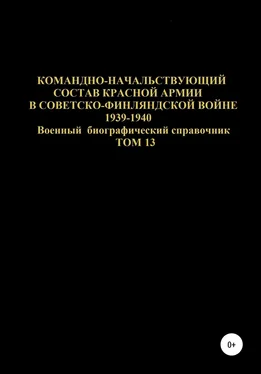 КОМАНДНО-НАЧАЛЬСТВУЮЩИЙ СОСТАВ КРАСНОЙ АРМИИ В СОВЕТСКО-ФИНЛЯНДСКОЙ ВОЙНЕ 1939-1940

Военный биографический справочник

ТОМ 13

0+